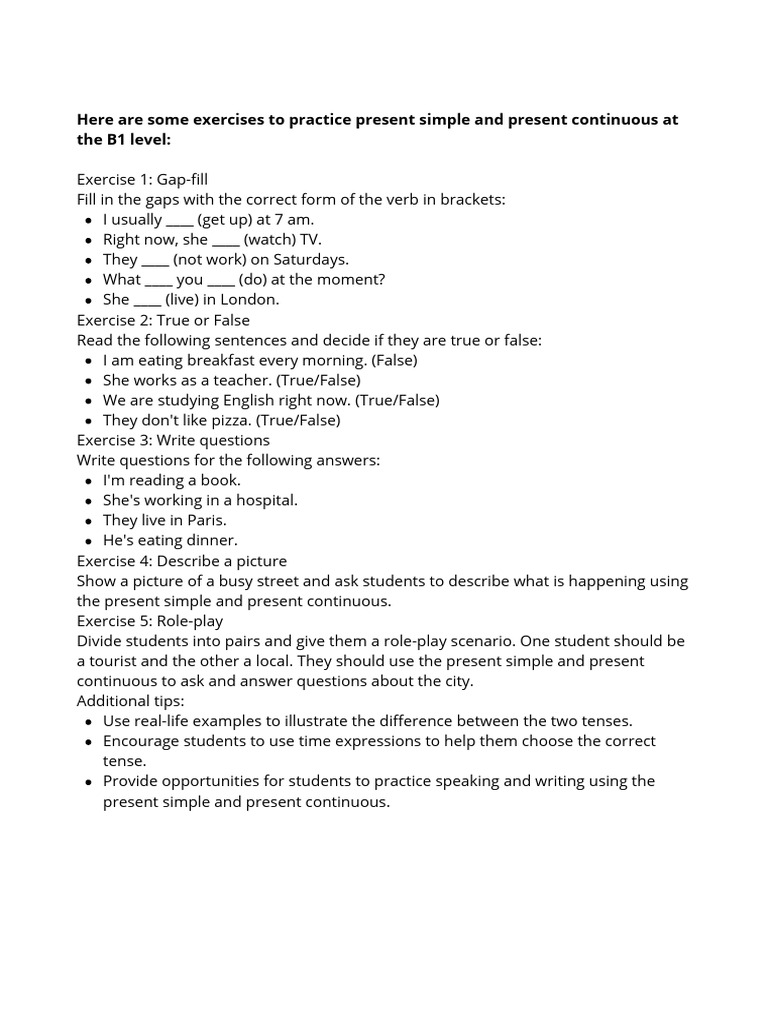 **Here are some exercises to practice present simple and present continuous at the B1 level:**

Exercise 1: Gap-fill
Fill in the gaps with the correct form of the verb in brackets:
- I usually ____ (get up) at 7 am.
- Right now, she ____ (watch) TV.
- They ____ (not work) on Saturdays.
- What ____ you ____ (do) at the moment?
- She ____ (live) in London.

Exercise 2: True or False
Read the following sentences and decide if they are true or false:
- I am eating breakfast every morning. (False)
- She works as a teacher. (True/False)
- We are studying English right now. (True/False)
- They don't like pizza. (True/False)

Exercise 3: Write questions
Write questions for the following answers:
- I'm reading a book.
- She's working in a hospital.
- They live in Paris.
- He's eating dinner.

Exercise 4: Describe a picture
Show a picture of a busy street and ask students to describe what is happening using the present simple and present continuous.

Exercise 5: Role-play
Divide students into pairs and give them a role-play scenario. One student should be a tourist and the other a local. They should use the present simple and present continuous to ask and answer questions about the city.

Additional tips:
- Use real-life examples to illustrate the difference between the two tenses.
- Encourage students to use time expressions to help them choose the correct tense.
- Provide opportunities for students to practice speaking and writing using the present simple and present continuous.